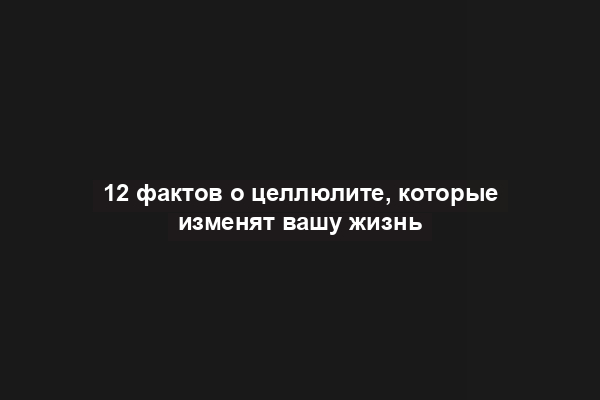 12 фактов о целлюлите, которые изменят вашу жизнь